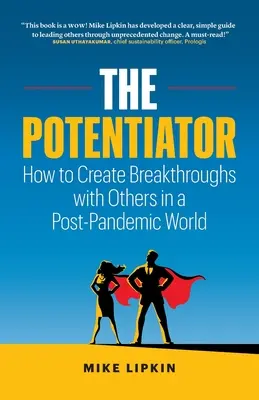 "This book is a wow! Mike Lipkin has developed a clear, simple guide to leading others through unprecedented change. A must-read!"
SUSAN UTHAYAKUMAR, chief sustainability officer, Prologis

THE
POTENTIATOR
How to Create Breakthroughs with Others in a Post-Pandemic World

MIKE LIPKIN